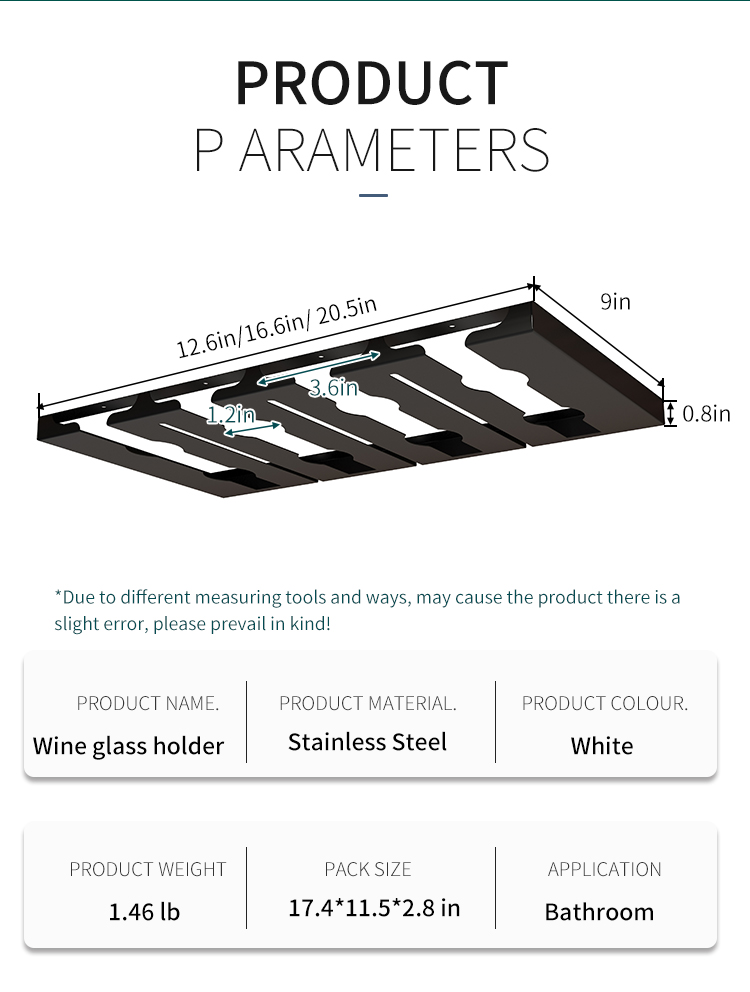 PRODUCT
P ARAMETERS

12.6in/16.6in/ 20.5in
9in
3.6in
1.2in
0.8in

*Due to different measuring tools and ways, may cause the product there is a slight error, please prevail in kind!

| PRODUCT NAME. | PRODUCT MATERIAL. | PRODUCT COLOUR. |
|---|---|---|
| Wine glass holder | Stainless Steel | White |

| PRODUCT WEIGHT | PACK SIZE | APPLICATION |
|---|---|---|
| 1.46 lb | 17.4*11.5*2.8 in | Bathroom |